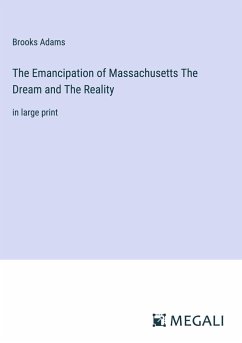 Brooks Adams

The Emancipation of Massachusetts The Dream and The Reality

in large print

MEGALI